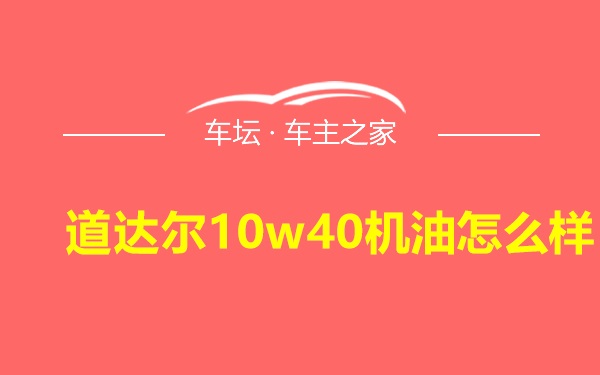 车坛 · 车主之家

道达尔10w40机油怎么样